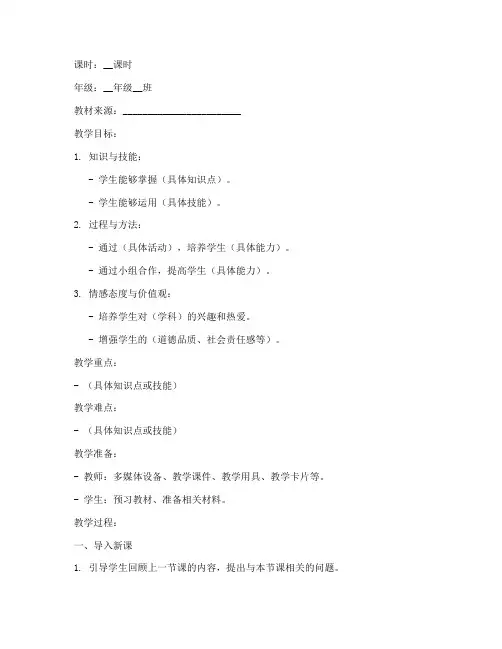 课时：__课时

年级：__年级__班

教材来源：________________________

教学目标：

1. 知识与技能：

- 学生能够掌握（具体知识点）。

- 学生能够运用（具体技能）。

2. 过程与方法：

- 通过（具体活动），培养学生（具体能力）。

- 通过小组合作，提高学生（具体能力）。

3. 情感态度与价值观：

- 培养学生对（学科）的兴趣和热爱。

- 增强学生的（道德品质、社会责任感等）。

教学重点：

- （具体知识点或技能）

教学难点：

- （具体知识点或技能）

教学准备：

- 教师：多媒体设备、教学课件、教学用具、教学卡片等。

- 学生：预习教材、准备相关材料。

教学过程：

一、导入新课

1. 引导学生回顾上一节课的内容，提出与本节课相关的问题。